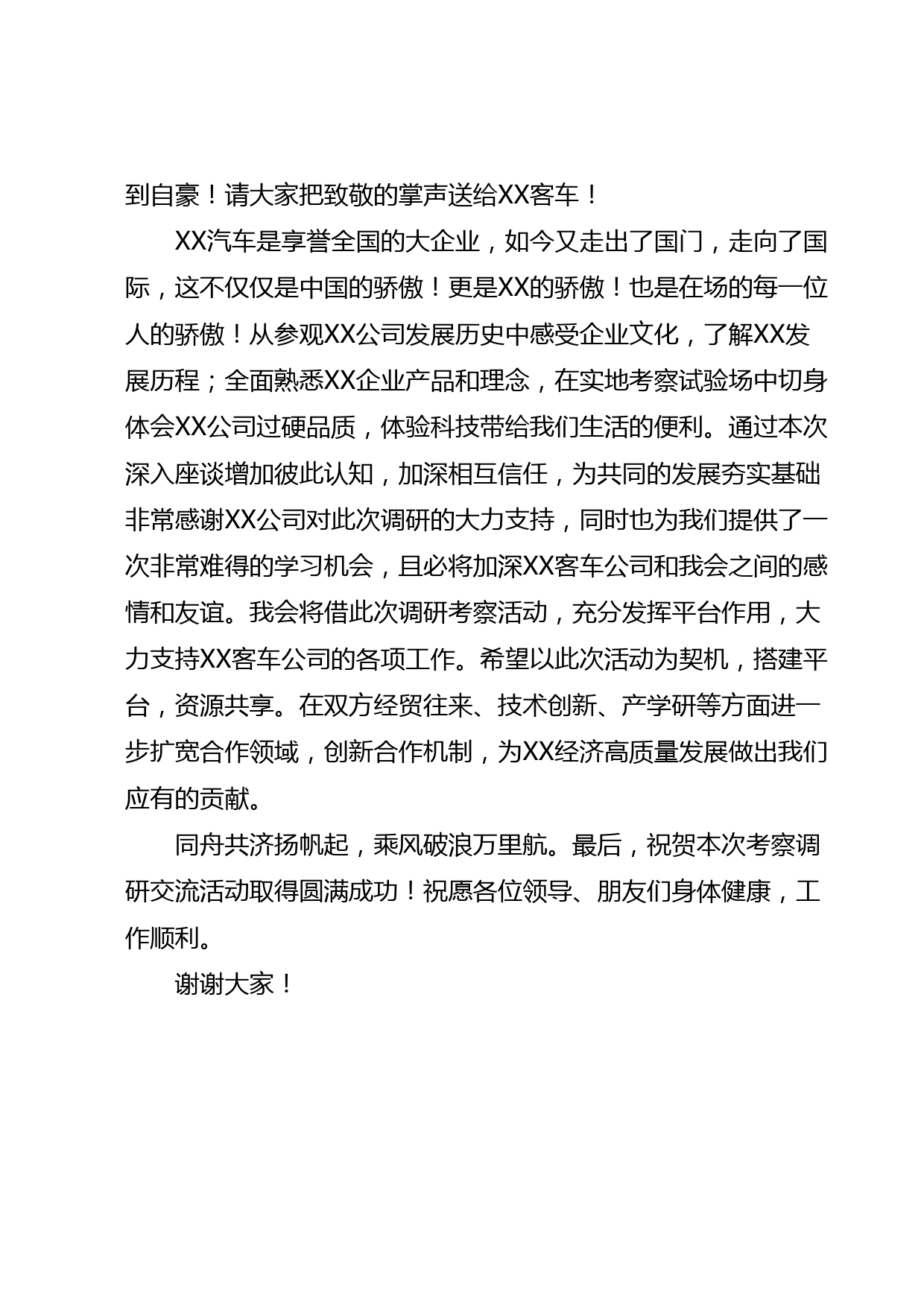 到自豪！请大家把致敬的掌声送给XX客车！

XX汽车是享誉全国的大企业，如今又走出了国门，走向了国际，这不仅仅是中国的骄傲！更是XX的骄傲！也是在场的每一位人的骄傲！从参观XX公司发展历史中感受企业文化，了解XX发展历程；全面熟悉XX企业产品和理念，在实地考察试验场中切身体会XX公司过硬品质，体验科技带给我们生活的便利。通过本次深入座谈增加彼此认知，加深相互信任，为共同的发展夯实基础非常感谢XX公司对此次调研的大力支持，同时也为我们提供了一次非常难得的学习机会，且必将加深XX客车公司和我会之间的感情和友谊。我会将借此次调研考察活动，充分发挥平台作用，大力支持XX客车公司的各项工作。希望以此次活动为契机，搭建平台，资源共享。在双方经贸往来、技术创新、产学研等方面进一步扩宽合作领域，创新合作机制，为XX经济高质量发展做出我们应有的贡献。

同舟共济扬帆起，乘风破浪万里航。最后，祝贺本次考察调研交流活动取得圆满成功！祝愿各位领导、朋友们身体健康，工作顺利。

谢谢大家！